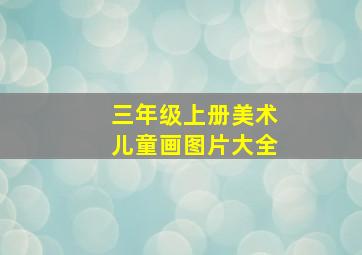 三年级上册美术
儿童画图片大全